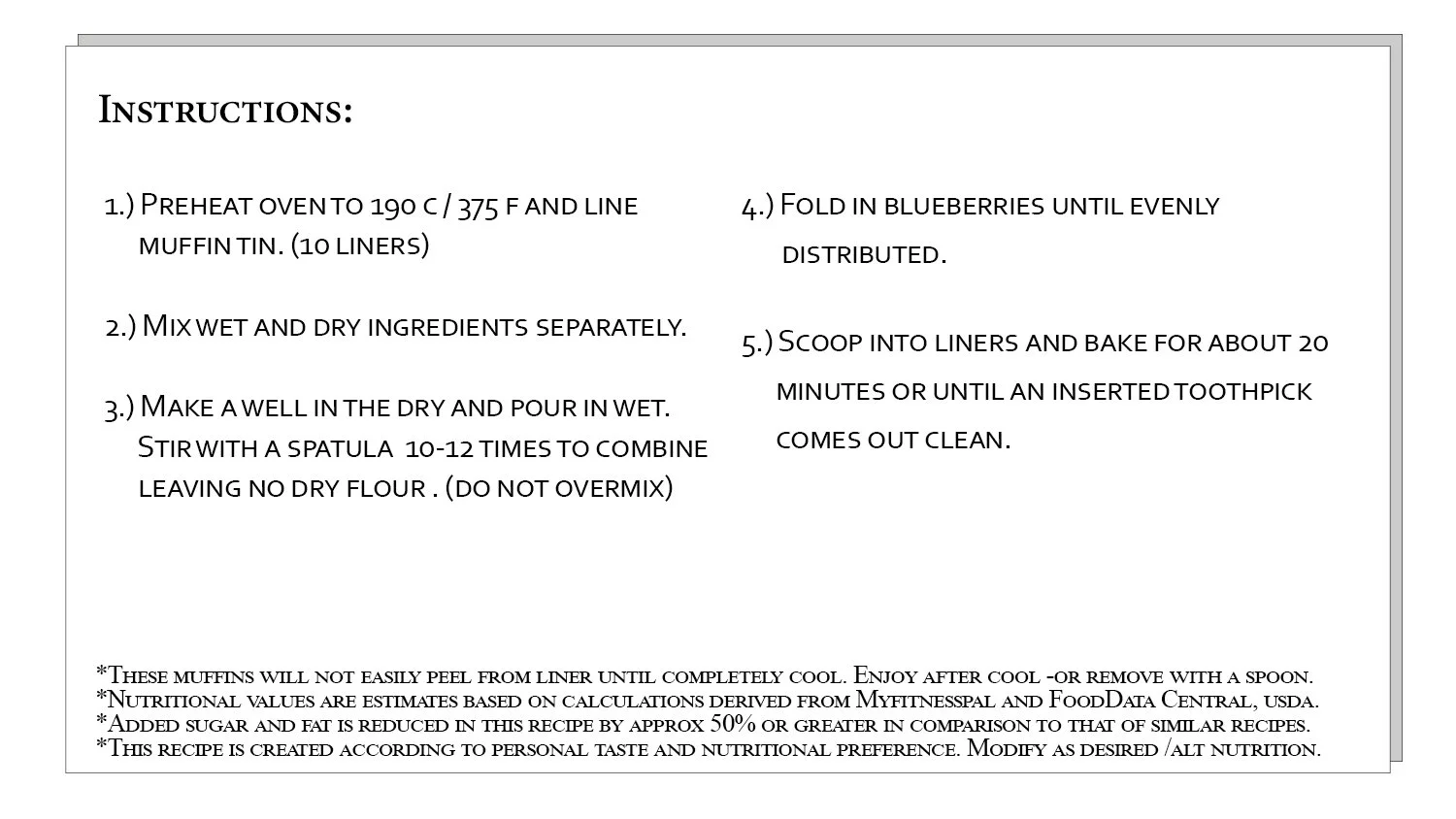 Instructions:

1.) Preheat oven to 190 c / 375 f and line muffin tin. (10 liners)

2.) Mix wet and dry ingredients separately.

3.) Make a well in the dry and pour in wet. Stir with a spatula 10-12 times to combine leaving no dry flour . (do not overmix)

4.) Fold in blueberries until evenly distributed.

5.) Scoop into liners and bake for about 20 minutes or until an inserted toothpick comes out clean.

*These muffins will not easily peel from liner until completely cool. Enjoy after cool -or remove with a spoon.
*Nutritional values are estimates based on calculations derived from Myfitnesspal and FoodData Central, usda.
*Added sugar and fat is reduced in this recipe by approx 50% or greater in comparison to that of similar recipes.
*This recipe is created according to personal taste and nutritional preference. Modify as desired /alt nutrition.